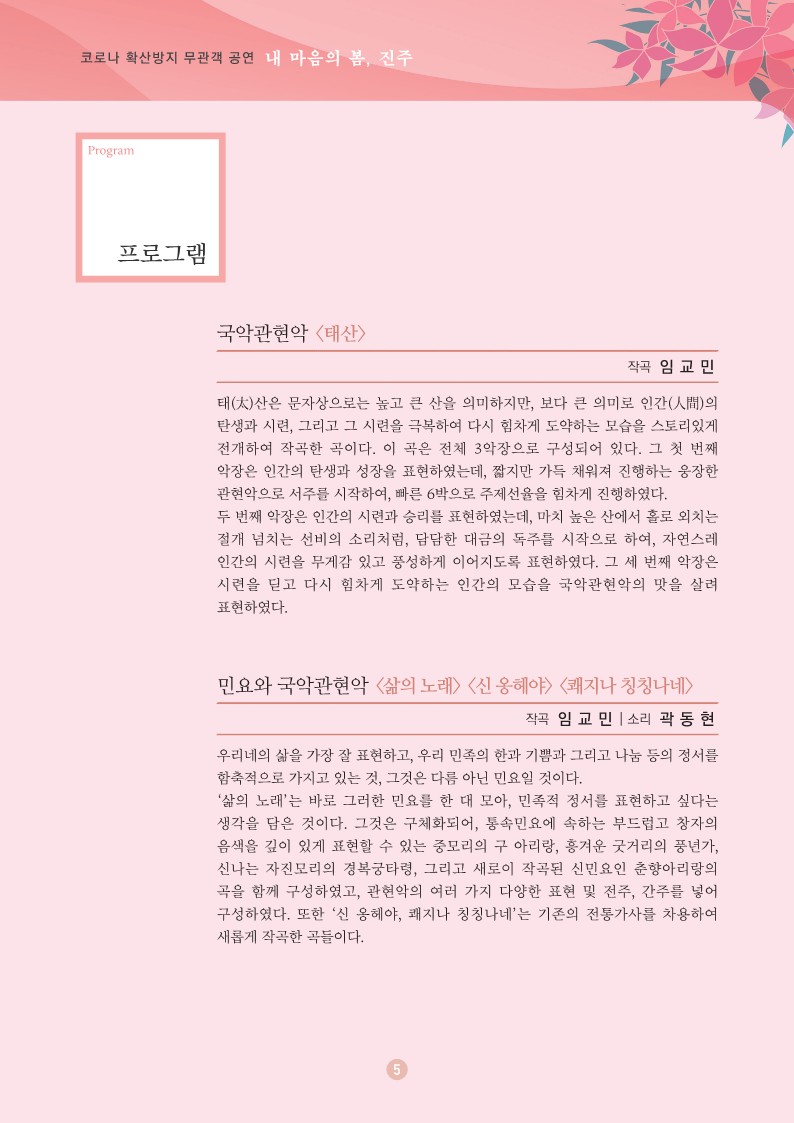 코로나 확산방지 무관객 공연 내 마음의 봄, 진주

Program

프로그램

국악관현악 〈태산〉

작곡 임 교 민

태(太)산은 문자상으로는 높고 큰 산을 의미하지만, 보다 큰 의미로 인간(人間)의 탄생과 시련, 그리고 그 시련을 극복하여 다시 힘차게 도약하는 모습을 스토리있게 전개하여 작곡한 곡이다. 이 곡은 전체 3악장으로 구성되어 있다. 그 첫 번째 악장은 인간의 탄생과 성장을 표현하였는데, 짧지만 가득 채워져 진행하는 웅장한 관현악으로 서주를 시작하여, 빠른 6박으로 주제선율을 힘차게 진행하였다.
두 번째 악장은 인간의 시련과 승리를 표현하였는데, 마치 높은 산에서 홀로 외치는 절개 넘치는 선비의 소리처럼, 담담한 대금의 독주를 시작으로 하여, 자연스레 인간의 시련을 무게감 있고 풍성하게 이어지도록 표현하였다. 그 세 번째 악장은 시련을 딛고 다시 힘차게 도약하는 인간의 모습을 국악관현악의 맛을 살려 표현하였다.

민요와 국악관현악 〈삶의 노래〉 〈신 옹헤야〉 〈쾌지나 칭칭나네〉

작곡 임 교 민 | 소리 곽 동 현

우리네의 삶을 가장 잘 표현하고, 우리 민족의 한과 기쁨과 그리고 나눔 등의 정서를 함축적으로 가지고 있는 것, 그것은 다름 아닌 민요일 것이다.
'삶의 노래'는 바로 그러한 민요를 한 대 모아, 민족적 정서를 표현하고 싶다는 생각을 담은 것이다. 그것은 구체화되어, 통속민요에 속하는 부드럽고 창자의 음색을 깊이 있게 표현할 수 있는 중모리의 구 아리랑, 흥겨운 굿거리의 풍년가, 신나는 자진모리의 경복궁타령, 그리고 새로이 작곡된 신민요인 춘향아리랑의 곡을 함께 구성하였고, 관현악의 여러 가지 다양한 표현 및 전주, 간주를 넣어 구성하였다. 또한 '신 옹헤야, 쾌지나 칭칭나네'는 기존의 전통가사를 차용하여 새롭게 작곡한 곡들이다.

5